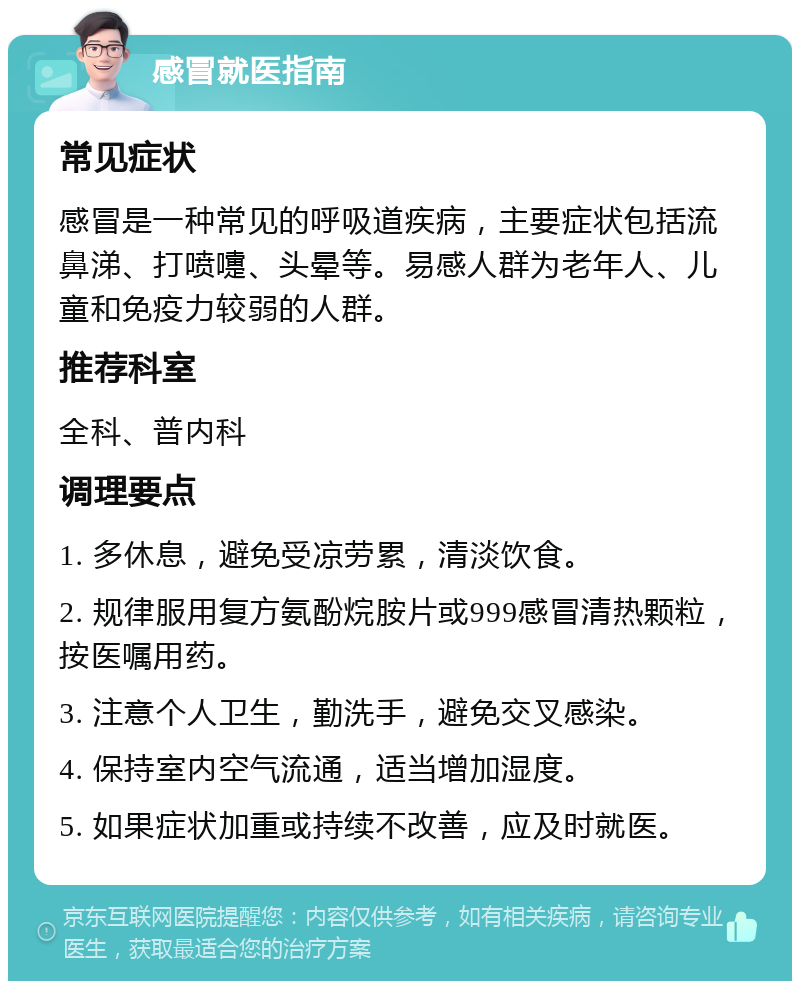 感冒就医指南

常见症状

感冒是一种常见的呼吸道疾病，主要症状包括流鼻涕、打喷嚏、头晕等。易感人群为老年人、儿童和免疫力较弱的人群。

推荐科室

全科、普内科

调理要点

1. 多休息，避免受凉劳累，清淡饮食。

2. 规律服用复方氨酚烷胺片或999感冒清热颗粒，按医嘱用药。

3. 注意个人卫生，勤洗手，避免交叉感染。

4. 保持室内空气流通，适当增加湿度。

5. 如果症状加重或持续不改善，应及时就医。

京东互联网医院提醒您：内容仅供参考，如有相关疾病，请咨询专业医生，获取最适合您的治疗方案